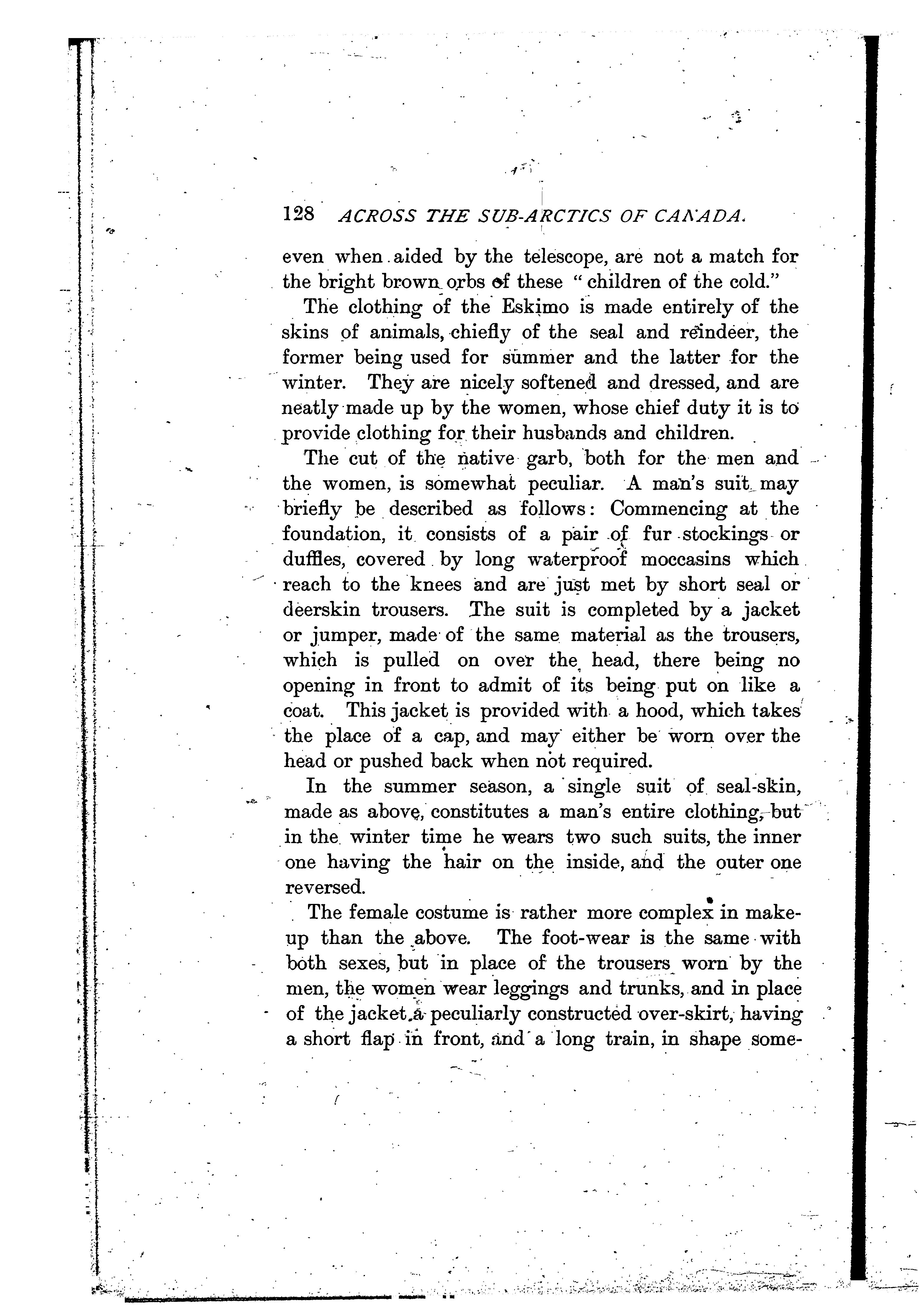 128 ACROSS THE SUB-ARCTICS OF CANADA.

even when aided by the telescope, are not a match for the bright brown orbs of these "children of the cold."

The clothing of the Eskimo is made entirely of the skins of animals, chiefly of the seal and reindeer, the former being used for summer and the latter for the winter. They are nicely softened and dressed, and are neatly made up by the women, whose chief duty it is to provide clothing for their husbands and children.

The cut of the native garb, both for the men and the women, is somewhat peculiar. A man's suit may briefly be described as follows: Commencing at the foundation, it consists of a pair of fur stockings or duffles, covered by long waterproof moccasins which reach to the knees and are just met by short seal or deerskin trousers. The suit is completed by a jacket or jumper, made of the same material as the trousers, which is pulled on over the head, there being no opening in front to admit of its being put on like a coat. This jacket is provided with a hood, which takes the place of a cap, and may either be worn over the head or pushed back when not required.

In the summer season, a single suit of seal-skin, made as above, constitutes a man's entire clothing, but in the winter time he wears two such suits, the inner one having the hair on the inside, and the outer one reversed.

The female costume is rather more complex in make-up than the above. The foot-wear is the same with both sexes, but in place of the trousers worn by the men, the women wear leggings and trunks, and in place of the jacket a peculiarly constructed over-skirt, having a short flap in front, and a long train, in shape some-